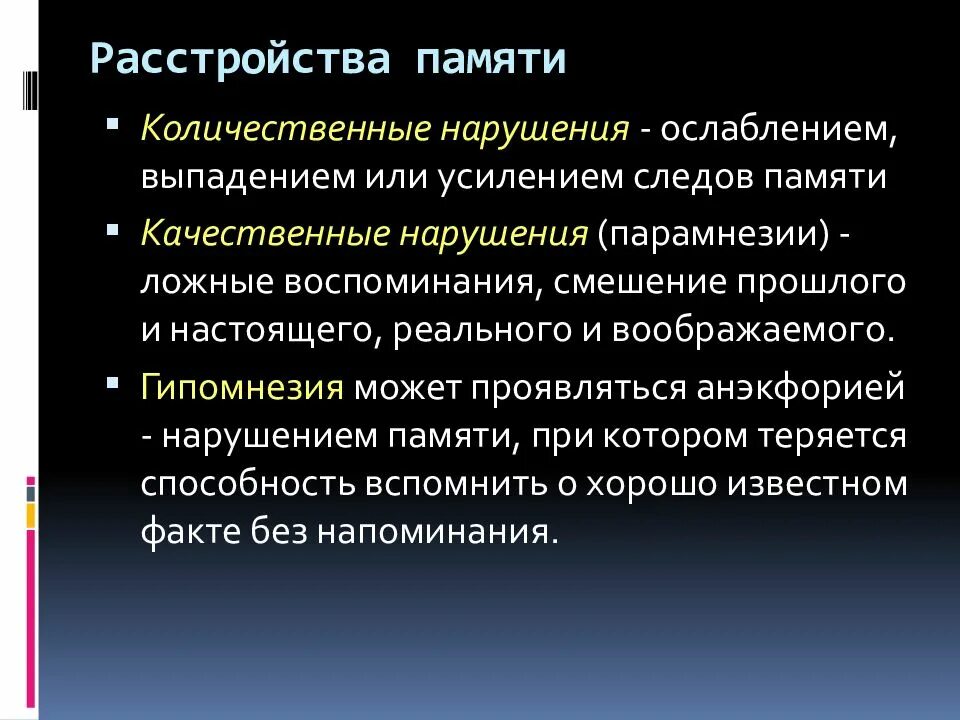 Расстройства памяти

▪ Количественные нарушения - ослаблением, выпадением или усилением следов памяти

▪ Качественные нарушения (парамнезии) - ложные воспоминания, смешение прошлого и настоящего, реального и воображаемого.

▪ Гипомнезия может проявляться анэкфорией - нарушением памяти, при котором теряется способность вспомнить о хорошо известном факте без напоминания.